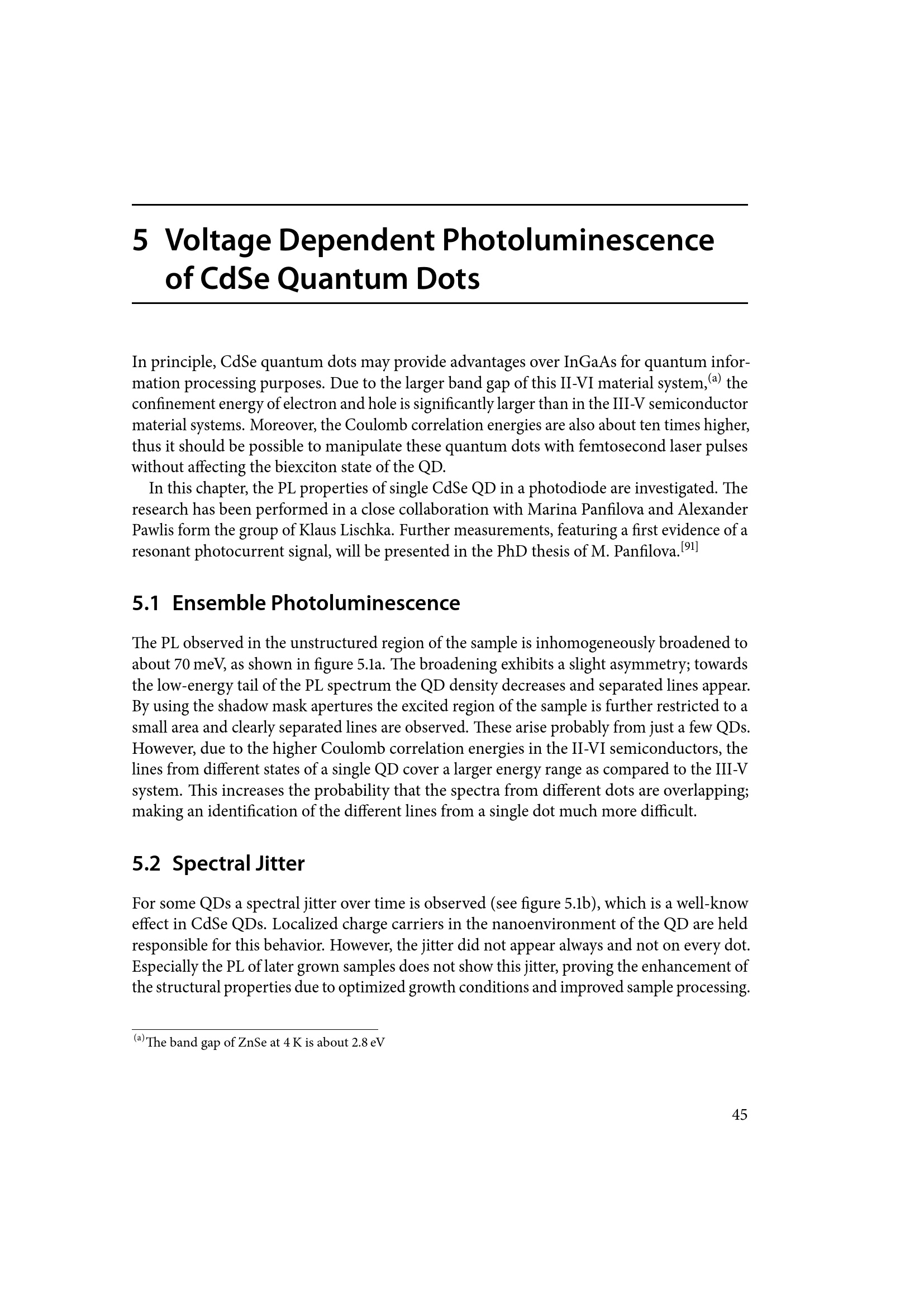 5 Voltage Dependent Photoluminescence of CdSe Quantum Dots

In principle, CdSe quantum dots may provide advantages over InGaAs for quantum information processing purposes. Due to the larger band gap of this II-VI material system,$^{(a)}$ the confinement energy of electron and hole is significantly larger than in the III-V semiconductor material systems. Moreover, the Coulomb correlation energies are also about ten times higher, thus it should be possible to manipulate these quantum dots with femtosecond laser pulses without affecting the biexciton state of the QD.

In this chapter, the PL properties of single CdSe QD in a photodiode are investigated. The research has been performed in a close collaboration with Marina Panfilova and Alexander Pawlis form the group of Klaus Lischka. Further measurements, featuring a first evidence of a resonant photocurrent signal, will be presented in the PhD thesis of M. Panfilova.$^{[91]}$

5.1 Ensemble Photoluminescence

The PL observed in the unstructured region of the sample is inhomogeneously broadened to about 70 meV, as shown in figure 5.1a. The broadening exhibits a slight asymmetry; towards the low-energy tail of the PL spectrum the QD density decreases and separated lines appear. By using the shadow mask apertures the excited region of the sample is further restricted to a small area and clearly separated lines are observed. These arise probably from just a few QDs. However, due to the higher Coulomb correlation energies in the II-VI semiconductors, the lines from different states of a single QD cover a larger energy range as compared to the III-V system. This increases the probability that the spectra from different dots are overlapping; making an identification of the different lines from a single dot much more difficult.

5.2 Spectral Jitter

For some QDs a spectral jitter over time is observed (see figure 5.1b), which is a well-know effect in CdSe QDs. Localized charge carriers in the nanoenvironment of the QD are held responsible for this behavior. However, the jitter did not appear always and not on every dot. Especially the PL of later grown samples does not show this jitter, proving the enhancement of the structural properties due to optimized growth conditions and improved sample processing.

$^{(a)}$The band gap of ZnSe at 4 K is about 2.8 eV

45